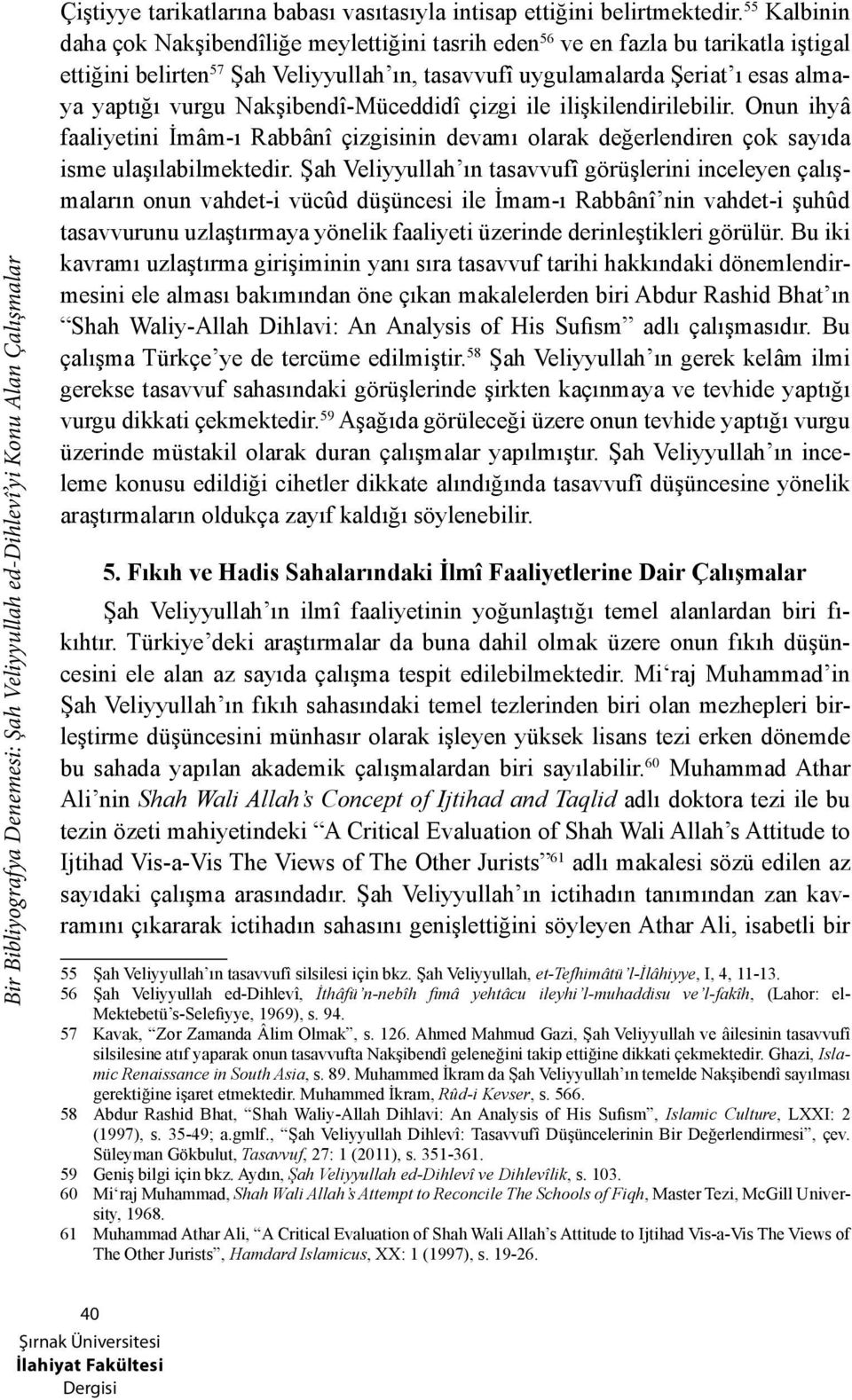 Bir Bibliyografya Denemesi: Şah Veliyyullah ed-Dihlevî'yi Konu Alan Çalışmalar

Çiştiyye tarikatlarına babası vasıtasıyla intisap ettiğini belirtmektedir.$^{55}$ Kalbinin daha çok Nakşibendîliğe meylettiğini tasrih eden$^{56}$ ve en fazla bu tarikatla iştigal ettiğini belirten$^{57}$ Şah Veliyyullah'ın, tasavvufî uygulamalarda Şeriat'ı esas almaya yaptığı vurgu Nakşibendî-Müceddidî çizgi ile ilişkilendirilebilir. Onun ihyâ faaliyetini İmâm-ı Rabbânî çizgisinin devamı olarak değerlendiren çok sayıda isme ulaşılabilmektedir. Şah Veliyyullah'ın tasavvufî görüşlerini inceleyen çalışmaların onun vahdet-i vücûd düşüncesi ile İmam-ı Rabbânî'nin vahdet-i şuhûd tasavvurunu uzlaştırmaya yönelik faaliyeti üzerinde derinleştikleri görülür. Bu iki kavramı uzlaştırma girişiminin yanı sıra tasavvuf tarihi hakkındaki dönemlendirmesini ele alması bakımından öne çıkan makalelerden biri Abdur Rashid Bhat'ın "Shah Waliy-Allah Dihlavi: An Analysis of His Sufism" adlı çalışmasıdır. Bu çalışma Türkçe'ye de tercüme edilmiştir.$^{58}$ Şah Veliyyullah'ın gerek kelâm ilmi gerekse tasavvuf sahasındaki görüşlerinde şirkten kaçınmaya ve tevhide yaptığı vurgu dikkati çekmektedir.$^{59}$ Aşağıda görüleceği üzere onun tevhide yaptığı vurgu üzerinde müstakil olarak duran çalışmalar yapılmıştır. Şah Veliyyullah'ın inceleme konusu edildiği cihetler dikkate alındığında tasavvufî düşüncesine yönelik araştırmaların oldukça zayıf kaldığı söylenebilir.

5. Fıkıh ve Hadis Sahalarındaki İlmî Faaliyetlerine Dair Çalışmalar

Şah Veliyyullah'ın ilmî faaliyetinin yoğunlaştığı temel alanlardan biri fıkıhtır. Türkiye'deki araştırmalar da buna dahil olmak üzere onun fıkıh düşüncesini ele alan az sayıda çalışma tespit edilebilmektedir. Mi'raj Muhammad'in Şah Veliyyullah'ın fıkıh sahasındaki temel tezlerinden biri olan mezhepleri birleştirme düşüncesini münhasır olarak işleyen yüksek lisans tezi erken dönemde bu sahada yapılan akademik çalışmalardan biri sayılabilir.$^{60}$ Muhammad Athar Ali'nin Shah Wali Allah's Concept of Ijtihad and Taqlid adlı doktora tezi ile bu tezin özeti mahiyetindeki "A Critical Evaluation of Shah Wali Allah's Attitude to Ijtihad Vis-a-Vis The Views of The Other Jurists"$^{61}$ adlı makalesi sözü edilen az sayıdaki çalışma arasındadır. Şah Veliyyullah'ın ictihadın tanımından zan kavramını çıkararak ictihadın sahasını genişlettiğini söyleyen Athar Ali, isabetli bir

55 Şah Veliyyullah'ın tasavvufî silsilesi için bkz. Şah Veliyyullah, et-Tefhimâtü'l-İlâhiyye, I, 4, 11-13.
56 Şah Veliyyullah ed-Dihlevî, İthâfü'n-nebîh fimâ yehtâcu ileyhi'l-muhaddisu ve'l-fakîh, (Lahor: el-Mektebetü's-Selefiyye, 1969), s. 94.
57 Kavak, "Zor Zamanda Âlim Olmak", s. 126. Ahmed Mahmud Gazi, Şah Veliyyullah ve âilesinin tasavvufî silsilesine atıf yaparak onun tasavvufta Nakşibendî geleneğini takip ettiğine dikkati çekmektedir. Ghazi, Islamic Renaissance in South Asia, s. 89. Muhammed İkram da Şah Veliyyullah'ın temelde Nakşibendî sayılması gerektiğine işaret etmektedir. Muhammed İkram, Rûd-i Kevser, s. 566.
58 Abdur Rashid Bhat, "Shah Waliy-Allah Dihlavi: An Analysis of His Sufism", Islamic Culture, LXXI: 2 (1997), s. 35-49; a.gmlf., "Şah Veliyyullah Dihlevî: Tasavvufî Düşüncelerinin Bir Değerlendirmesi", çev. Süleyman Gökbulut, Tasavvuf, 27: 1 (2011), s. 351-361.
59 Geniş bilgi için bkz. Aydın, Şah Veliyyullah ed-Dihlevî ve Dihlevîlik, s. 103.
60 Mi'raj Muhammad, Shah Wali Allah's Attempt to Reconcile The Schools of Fiqh, Master Tezi, McGill University, 1968.
61 Muhammad Athar Ali, "A Critical Evaluation of Shah Wali Allah's Attitude to Ijtihad Vis-a-Vis The Views of The Other Jurists", Hamdard Islamicus, XX: 1 (1997), s. 19-26.

40
Şırnak Üniversitesi
İlahiyat Fakültesi
Dergisi